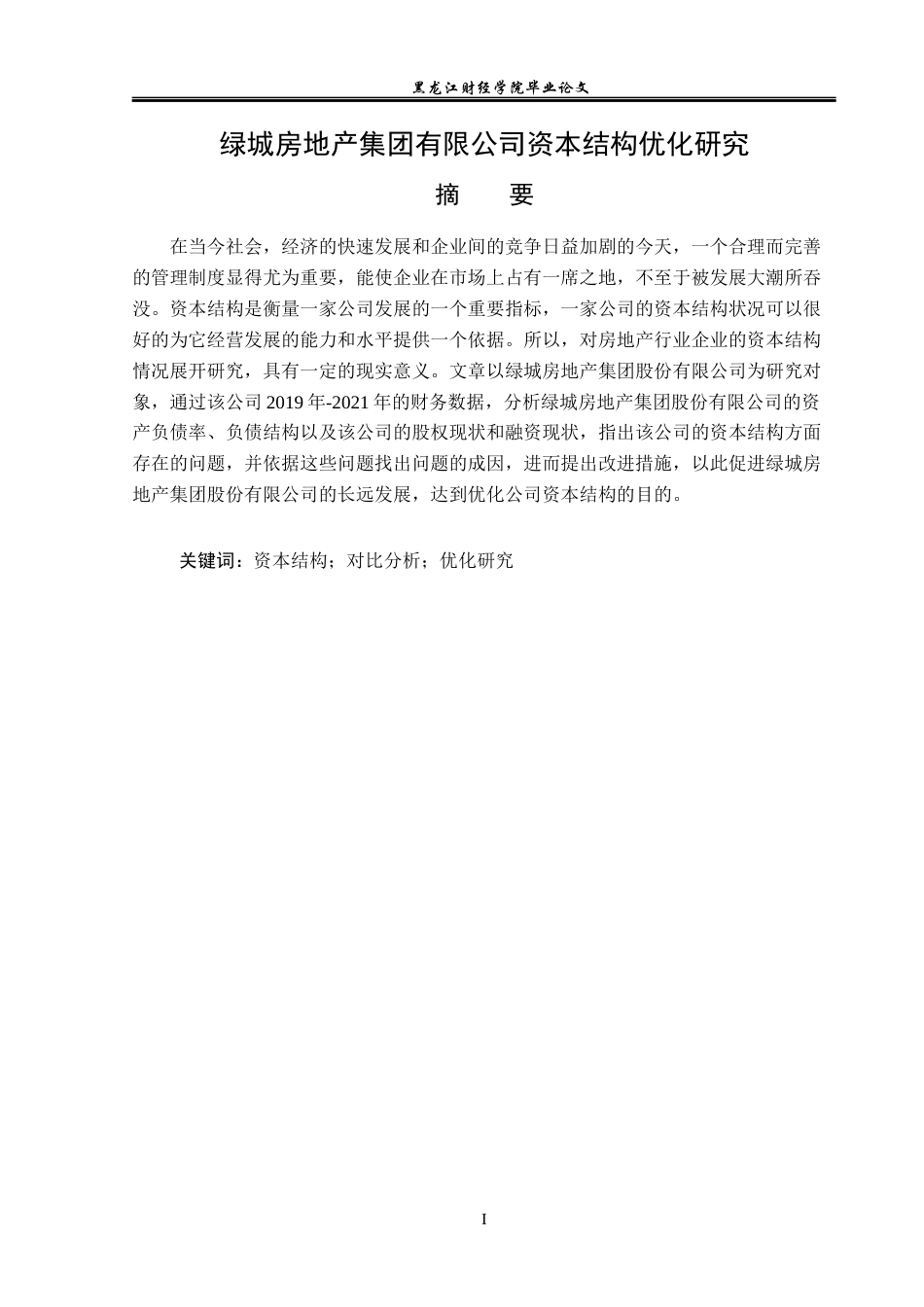 黑龙江财经学院毕业论文

绿城房地产集团有限公司资本结构优化研究

摘 要

在当今社会，经济的快速发展和企业间的竞争日益加剧的今天，一个合理而完善的管理制度显得尤为重要，能使企业在市场上占有一席之地，不至于被发展大潮所吞没。资本结构是衡量一家公司发展的一个重要指标，一家公司的资本结构状况可以很好的为它经营发展的能力和水平提供一个依据。所以，对房地产行业企业的资本结构情况展开研究，具有一定的现实意义。文章以绿城房地产集团股份有限公司为研究对象，通过该公司2019年-2021年的财务数据，分析绿城房地产集团股份有限公司的资产负债率、负债结构以及该公司的股权现状和融资现状，指出该公司的资本结构方面存在的问题，并依据这些问题找出问题的成因，进而提出改进措施，以此促进绿城房地产集团股份有限公司的长远发展，达到优化公司资本结构的目的。

关键词：资本结构；对比分析；优化研究

I